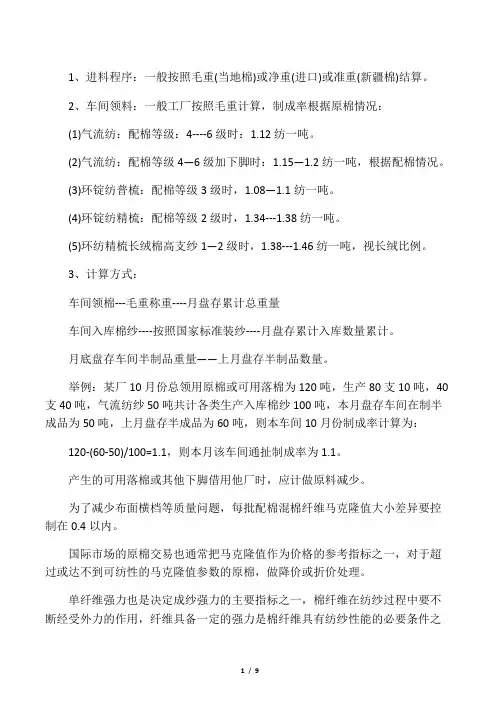 1、进料程序：一般按照毛重(当地棉)或净重(进口)或准重(新疆棉)结算。

2、车间领料：一般工厂按照毛重计算，制成率根据原棉情况：

(1)气流纺：配棉等级：4----6 级时：1.12 纺一吨。

(2)气流纺：配棉等级 4—6 级加下脚时：1.15—1.2 纺一吨，根据配棉情况。

(3)环锭纺普梳：配棉等级 3 级时，1.08—1.1 纺一吨。

(4)环锭纺精梳：配棉等级 2 级时，1.34---1.38 纺一吨。

(5)环纺精梳长绒棉高支纱 1—2 级时，1.38---1.46 纺一吨，视长绒比例。

3、计算方式：

车间领棉---毛重称重----月盘存累计总重量

车间入库棉纱----按照国家标准装纱----月盘存累计入库数量累计。

月底盘存车间半制品重量——上月盘存半制品数量。

举例：某厂 10 月份总领用原棉或可用落棉为 120 吨，生产 80 支 10 吨，40 支 40 吨，气流纺纱 50 吨共计各类生产入库棉纱 100 吨，本月盘存车间在制半成品为 50 吨，上月盘存半成品为 60 吨，则本车间 10 月份制成率计算为：

120-(60-50)/100=1.1，则本月该车间通扯制成率为 1.1。

产生的可用落棉或其他下脚借用他厂时，应计做原料减少。

为了减少布面横档等质量问题，每批配棉混棉纤维马克隆值大小差异要控制在 0.4 以内。

国际市场的原棉交易也通常把马克隆值作为价格的参考指标之一，对于超过或达不到可纺性的马克隆值参数的原棉，做降价或折价处理。

单纤维强力也是决定成纱强力的主要指标之一，棉纤维在纺纱过程中要不断经受外力的作用，纤维具备一定的强力是棉纤维具有纺纱性能的必要条件之

1 / 9